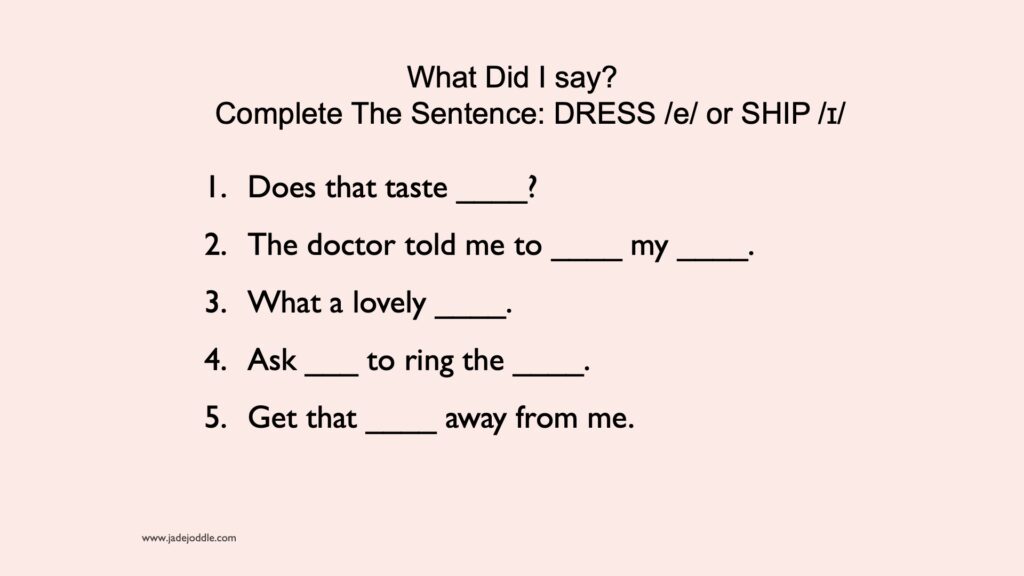 What Did I say?
Complete The Sentence: DRESS /e/ or SHIP /ɪ/

1. Does that taste ____?
2. The doctor told me to ____ my ____.
3. What a lovely ____.
4. Ask ____ to ring the ____.
5. Get that ____ away from me.

www.jadejoddle.com